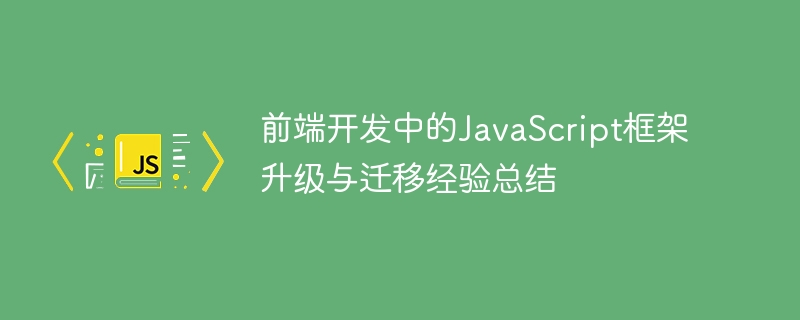 JS

前端开发中的JavaScript框架升级与迁移经验总结